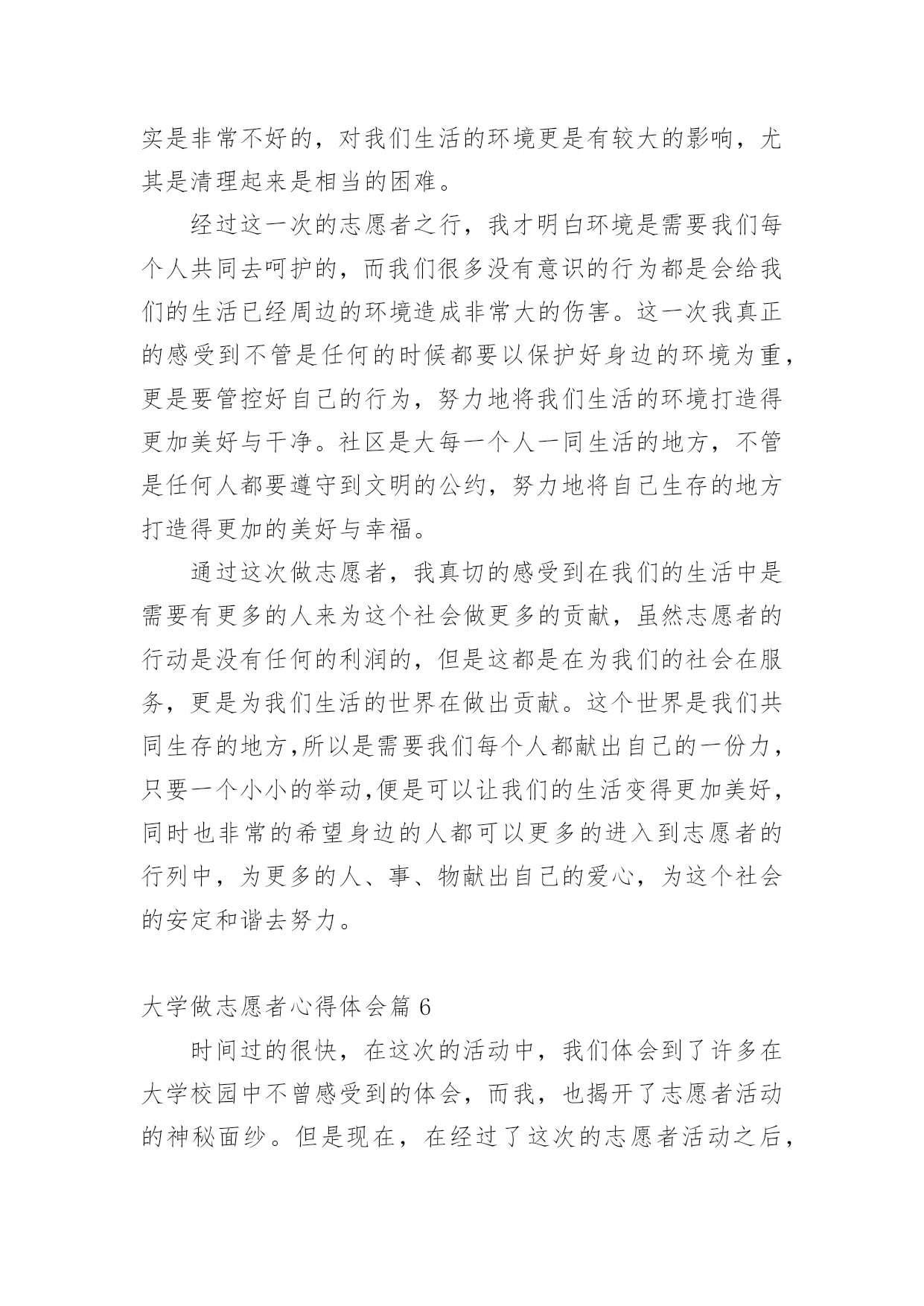 实是非常不好的，对我们生活的环境更是有较大的影响，尤其是清理起来是相当的困难。

经过这一次的志愿者之行，我才明白环境是需要我们每个人共同去呵护的，而我们很多没有意识的行为都是会给我们的生活已经周边的环境造成非常大的伤害。这一次我真正的感受到不管是任何的时候都要以保护好身边的环境为重，更是要管控好自己的行为，努力地将我们生活的环境打造得更加美好与干净。社区是大每一个人一同生活的地方，不管是任何人都要遵守到文明的公约，努力地将自己生存的地方打造得更加的美好与幸福。

通过这次做志愿者，我真切的感受到在我们的生活中是需要有更多的人来为这个社会做更多的贡献，虽然志愿者的行动是没有任何的利润的，但是这都是在为我们的社会在服务，更是为我们生活的世界在做出贡献。这个世界是我们共同生存的地方,所以是需要我们每个人都献出自己的一份力，只要一个小小的举动,便是可以让我们的生活变得更加美好，同时也非常的希望身边的人都可以更多的进入到志愿者的行列中，为更多的人、事、物献出自己的爱心，为这个社会的安定和谐去努力。

大学做志愿者心得体会篇 6

时间过的很快，在这次的活动中，我们体会到了许多在大学校园中不曾感受到的体会，而我，也揭开了志愿者活动的神秘面纱。但是现在，在经过了这次的志愿者活动之后，